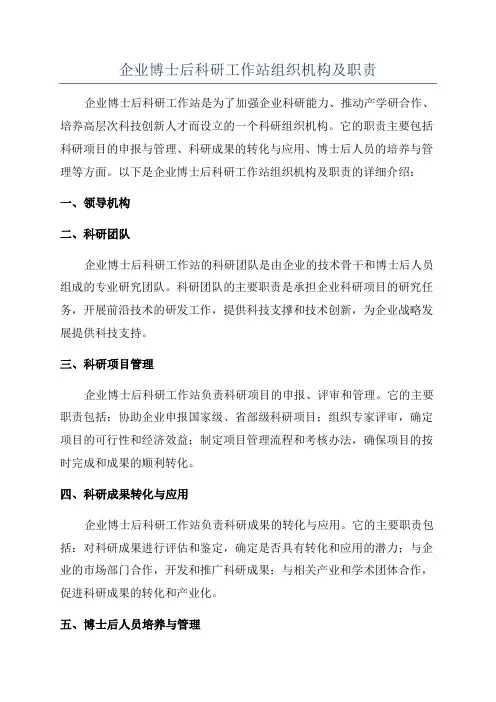 企业博士后科研工作站组织机构及职责

企业博士后科研工作站是为了加强企业科研能力、推动产学研合作、培养高层次科技创新人才而设立的一个科研组织机构。它的职责主要包括科研项目的申报与管理、科研成果的转化与应用、博士后人员的培养与管理等方面。以下是企业博士后科研工作站组织机构及职责的详细介绍：

一、领导机构

二、科研团队

企业博士后科研工作站的科研团队是由企业的技术骨干和博士后人员组成的专业研究团队。科研团队的主要职责是承担企业科研项目的研究任务，开展前沿技术的研发工作，提供科技支撑和技术创新，为企业战略发展提供科技支持。

三、科研项目管理

企业博士后科研工作站负责科研项目的申报、评审和管理。它的主要职责包括：协助企业申报国家级、省部级科研项目；组织专家评审，确定项目的可行性和经济效益；制定项目管理流程和考核办法，确保项目的按时完成和成果的顺利转化。

四、科研成果转化与应用

企业博士后科研工作站负责科研成果的转化与应用。它的主要职责包括：对科研成果进行评估和鉴定，确定是否具有转化和应用的潜力；与企业的市场部门合作，开发和推广科研成果；与相关产业和学术团体合作，促进科研成果的转化和产业化。

五、博士后人员培养与管理